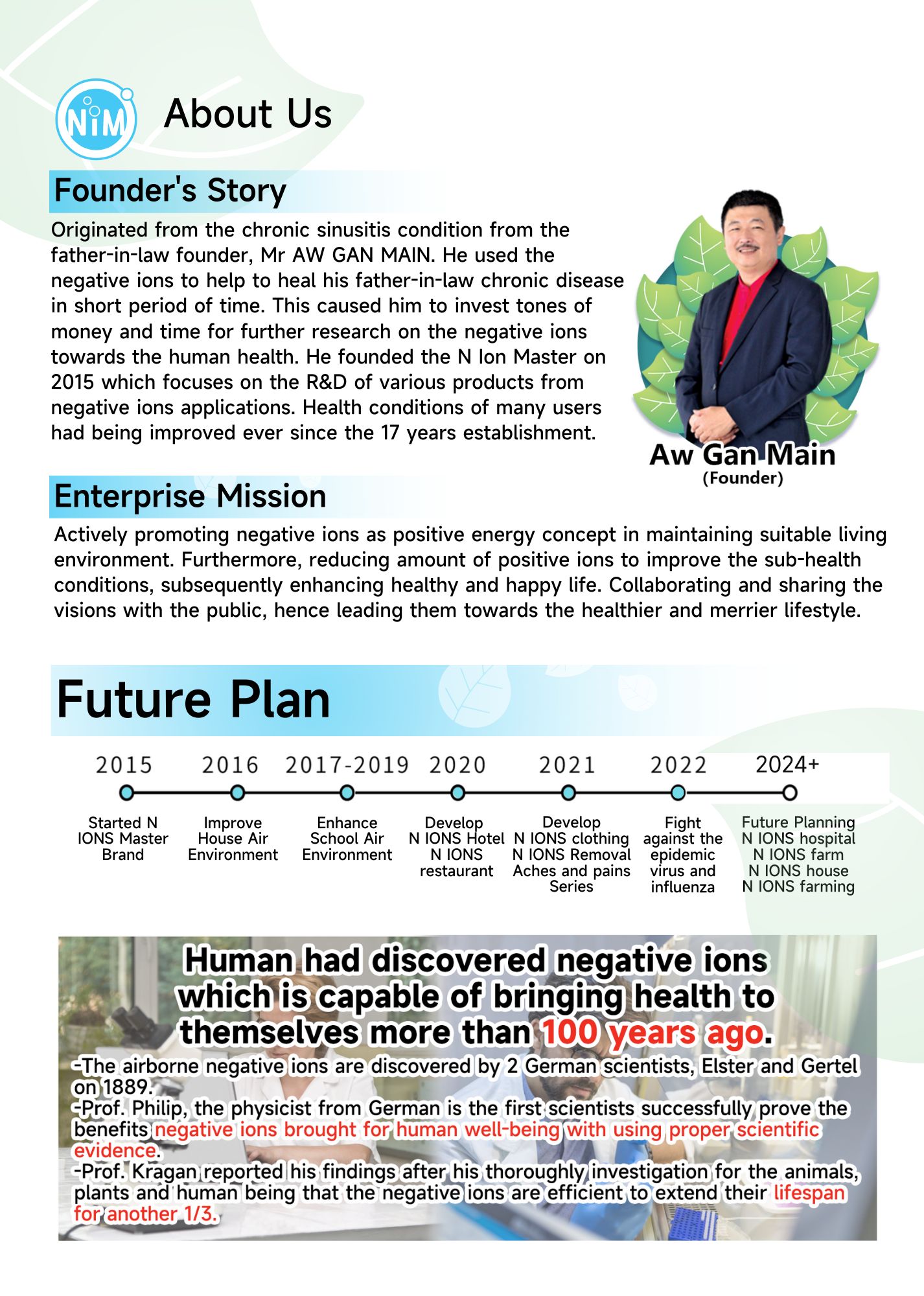 NiM

About Us

Founder's Story

Originated from the chronic sinusitis condition from the father-in-law founder, Mr AW GAN MAIN. He used the negative ions to help to heal his father-in-law chronic disease in short period of time. This caused him to invest tones of money and time for further research on the negative ions towards the human health. He founded the N Ion Master on 2015 which focuses on the R&D of various products from negative ions applications. Health conditions of many users had being improved ever since the 17 years establishment.

Aw Gan Main
(Founder)

Enterprise Mission

Actively promoting negative ions as positive energy concept in maintaining suitable living environment. Furthermore, reducing amount of positive ions to improve the sub-health conditions, subsequently enhancing healthy and happy life. Collaborating and sharing the visions with the public, hence leading them towards the healthier and merrier lifestyle.

Future Plan

2015
Started N IONS Master Brand

2016
Improve House Air Environment

2017-2019
Enhance School Air Environment

2020
Develop N IONS Hotel N IONS restaurant

2021
Develop N IONS clothing N IONS Removal Aches and pains Series

2022
Fight against the epidemic virus and influenza

2024+
Future Planning N IONS hospital N IONS farm N IONS house N IONS farming

Human had discovered negative ions which is capable of bringing health to themselves more than 100 years ago.

-The airborne negative ions are discovered by 2 German scientists, Elster and Gertel on 1889.
-Prof. Philip, the physicist from German is the first scientists successfully prove the benefits negative ions brought for human well-being with using proper scientific evidence.
-Prof. Kragan reported his findings after his thoroughly investigation for the animals, plants and human being that the negative ions are efficient to extend their lifespan for another 1/3.